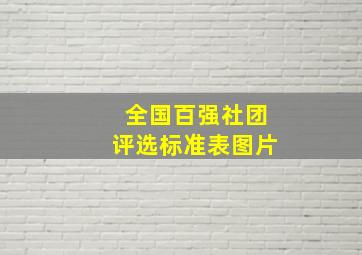 全国百强社团
评选标准表图片